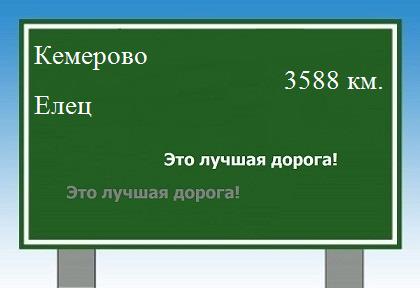 Кемерово

3588 км.

Елец

Это лучшая дорога!

Это лучшая дорога!